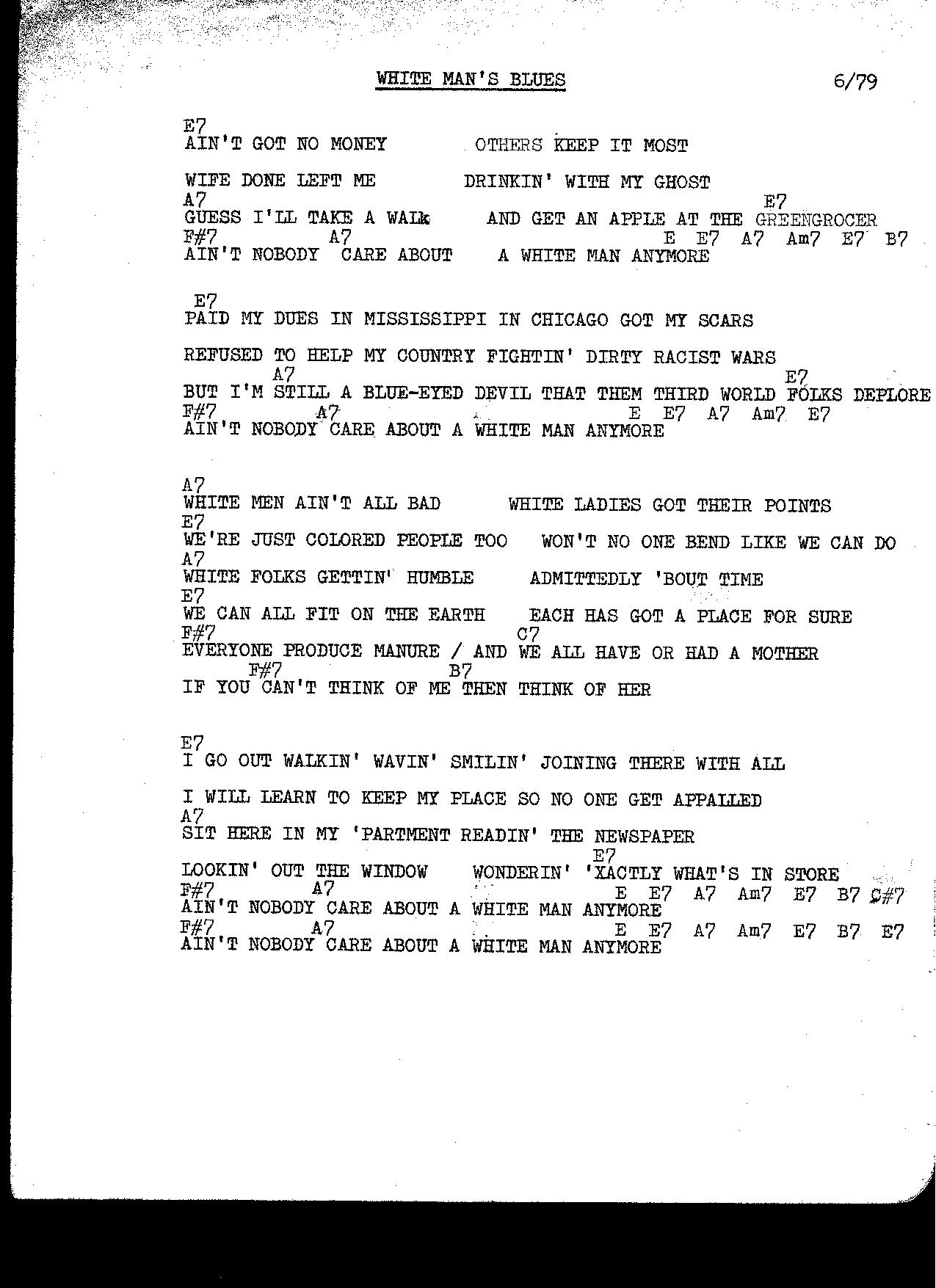 WHITE MAN'S BLUES 6/79

E7
AIN'T GOT NO MONEY OTHERS KEEP IT MOST

WIFE DONE LEFT ME DRINKIN' WITH MY GHOST
A7 E7
GUESS I'LL TAKE A WALk AND GET AN APPLE AT THE GREENGROCER
F#7 A7 E E7 A7 Am7 E7 B7
AIN'T NOBODY CARE ABOUT A WHITE MAN ANYMORE

E7
PAID MY DUES IN MISSISSIPPI IN CHICAGO GOT MY SCARS

REFUSED TO HELP MY COUNTRY FIGHTIN' DIRTY RACIST WARS
A7 E7
BUT I'M STILL A BLUE-EYED DEVIL THAT THEM THIRD WORLD FOLKS DEPLORE
F#7 A7 E E7 A7 Am7 E7
AIN'T NOBODY CARE ABOUT A WHITE MAN ANYMORE

A7
WHITE MEN AIN'T ALL BAD WHITE LADIES GOT THEIR POINTS
E7
WE'RE JUST COLORED PEOPLE TOO WON'T NO ONE BEND LIKE WE CAN DO
A7
WHITE FOLKS GETTIN' HUMBLE ADMITTEDLY 'BOUT TIME
E7
WE CAN ALL FIT ON THE EARTH EACH HAS GOT A PLACE FOR SURE
F#7 C7
EVERYONE PRODUCE MANURE / AND WE ALL HAVE OR HAD A MOTHER
F#7 B7
IF YOU CAN'T THINK OF ME THEN THINK OF HER

E7
I GO OUT WALKIN' WAVIN' SMILIN' JOINING THERE WITH ALL

I WILL LEARN TO KEEP MY PLACE SO NO ONE GET APPALLED
A7
SIT HERE IN MY 'PARTMENT READIN' THE NEWSPAPER
E7
LOOKIN' OUT THE WINDOW WONDERIN' 'XACTLY WHAT'S IN STORE
F#7 A7 E E7 A7 Am7 E7 B7 C#7
AIN'T NOBODY CARE ABOUT A WHITE MAN ANYMORE
F#7 A7 E E7 A7 Am7 E7 B7 E7
AIN'T NOBODY CARE ABOUT A WHITE MAN ANYMORE